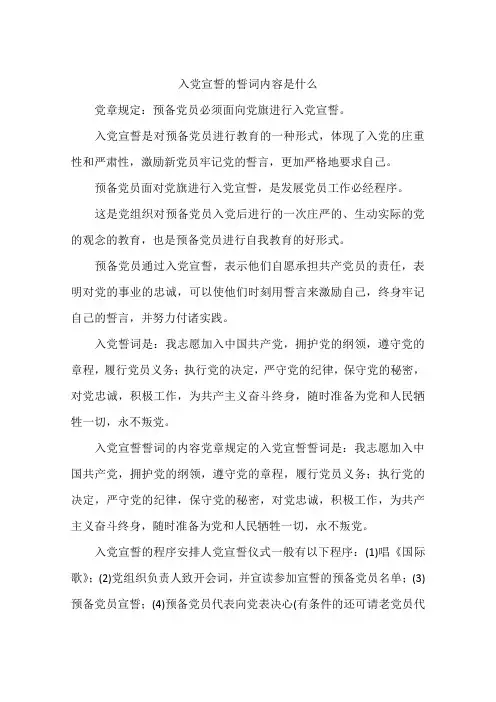 入党宣誓的誓词内容是什么

党章规定：预备党员必须面向党旗进行入党宣誓。

入党宣誓是对预备党员进行教育的一种形式，体现了入党的庄重性和严肃性，激励新党员牢记党的誓言，更加严格地要求自己。

预备党员面对党旗进行入党宣誓，是发展党员工作必经程序。

这是党组织对预备党员入党后进行的一次庄严的、生动实际的党的观念的教育，也是预备党员进行自我教育的好形式。

预备党员通过入党宣誓，表示他们自愿承担共产党员的责任，表明对党的事业的忠诚，可以使他们时刻用誓言来激励自己，终身牢记自己的誓言，并努力付诸实践。

入党誓词是：我志愿加入中国共产党，拥护党的纲领，遵守党的章程，履行党员义务；执行党的决定，严守党的纪律，保守党的秘密，对党忠诚，积极工作，为共产主义奋斗终身，随时准备为党和人民牺牲一切，永不叛党。

入党宣誓誓词的内容党章规定的入党宣誓誓词是：我志愿加入中国共产党，拥护党的纲领，遵守党的章程，履行党员义务；执行党的决定，严守党的纪律，保守党的秘密，对党忠诚，积极工作，为共产主义奋斗终身，随时准备为党和人民牺牲一切，永不叛党。

入党宣誓的程序安排人党宣誓仪式一般有以下程序：(1)唱《国际歌》；(2)党组织负责人致开会词，并宣读参加宣誓的预备党员名单；(3)预备党员宣誓；(4)预备党员代表向党表决心(有条件的还可请老党员代